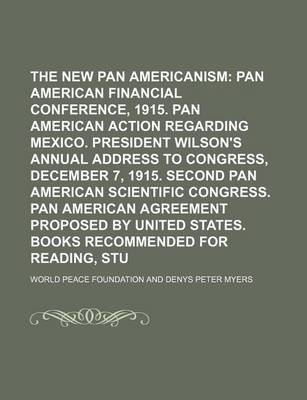 THE NEW PAN AMERICANISM: PAN AMERICAN FINANCIAL CONFERENCE, 1915. PAN AMERICAN ACTION REGARDING MEXICO. PRESIDENT WILSON'S ANNUAL ADDRESS TO CONGRESS, DECEMBER 7, 1915. SECOND PAN AMERICAN SCIENTIFIC CONGRESS. PAN AMERICAN AGREEMENT PROPOSED BY UNITED STATES. BOOKS RECOMMENDED FOR READING, STU

WORLD PEACE FOUNDATION AND DENYS PETER MYERS